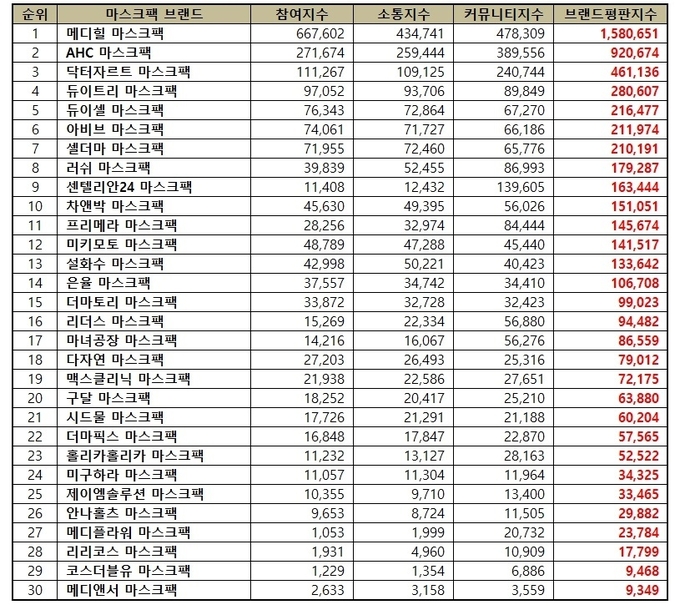 | 순위 | 마스크팩 브랜드 | 참여지수 | 소통지수 | 커뮤니티지수 | 브랜드평판지수 |
|---|---|---|---|---|---|
| 1 | 메디힐 마스크팩 | 667,602 | 434,741 | 478,309 | 1,580,651 |
| 2 | AHC 마스크팩 | 271,674 | 259,444 | 389,556 | 920,674 |
| 3 | 닥터자르트 마스크팩 | 111,267 | 109,125 | 240,744 | 461,136 |
| 4 | 듀이트리 마스크팩 | 97,052 | 93,706 | 89,849 | 280,607 |
| 5 | 듀이셀 마스크팩 | 76,343 | 72,864 | 67,270 | 216,477 |
| 6 | 아비브 마스크팩 | 74,061 | 71,727 | 66,186 | 211,974 |
| 7 | 셀더마 마스크팩 | 71,955 | 72,460 | 65,776 | 210,191 |
| 8 | 러쉬 마스크팩 | 39,839 | 52,455 | 86,993 | 179,287 |
| 9 | 센텔리안24 마스크팩 | 11,408 | 12,432 | 139,605 | 163,444 |
| 10 | 차앤박 마스크팩 | 45,630 | 49,395 | 56,026 | 151,051 |
| 11 | 프리메라 마스크팩 | 28,256 | 32,974 | 84,444 | 145,674 |
| 12 | 미키모토 마스크팩 | 48,789 | 47,288 | 45,440 | 141,517 |
| 13 | 설화수 마스크팩 | 42,998 | 50,221 | 40,423 | 133,642 |
| 14 | 은율 마스크팩 | 37,557 | 34,742 | 34,410 | 106,708 |
| 15 | 더마토리 마스크팩 | 33,872 | 32,728 | 32,423 | 99,023 |
| 16 | 리더스 마스크팩 | 15,269 | 22,334 | 56,880 | 94,482 |
| 17 | 마녀공장 마스크팩 | 14,216 | 16,067 | 56,276 | 86,559 |
| 18 | 다자연 마스크팩 | 27,203 | 26,493 | 25,316 | 79,012 |
| 19 | 맥스클리닉 마스크팩 | 21,938 | 22,586 | 27,651 | 72,175 |
| 20 | 구달 마스크팩 | 18,252 | 20,417 | 25,210 | 63,880 |
| 21 | 시드물 마스크팩 | 17,726 | 21,291 | 21,188 | 60,204 |
| 22 | 더마픽스 마스크팩 | 16,848 | 17,847 | 22,870 | 57,565 |
| 23 | 홀리카홀리카 마스크팩 | 11,232 | 13,127 | 28,163 | 52,522 |
| 24 | 미구하라 마스크팩 | 11,057 | 11,304 | 11,964 | 34,325 |
| 25 | 제이엠솔루션 마스크팩 | 10,355 | 9,710 | 13,400 | 33,465 |
| 26 | 안나홀츠 마스크팩 | 9,653 | 8,724 | 11,505 | 29,882 |
| 27 | 메디플라워 마스크팩 | 1,053 | 1,999 | 20,732 | 23,784 |
| 28 | 리리코스 마스크팩 | 1,931 | 4,960 | 10,909 | 17,799 |
| 29 | 코스더블유 마스크팩 | 1,229 | 1,354 | 6,886 | 9,468 |
| 30 | 메디앤서 마스크팩 | 2,633 | 3,158 | 3,559 | 9,349 |